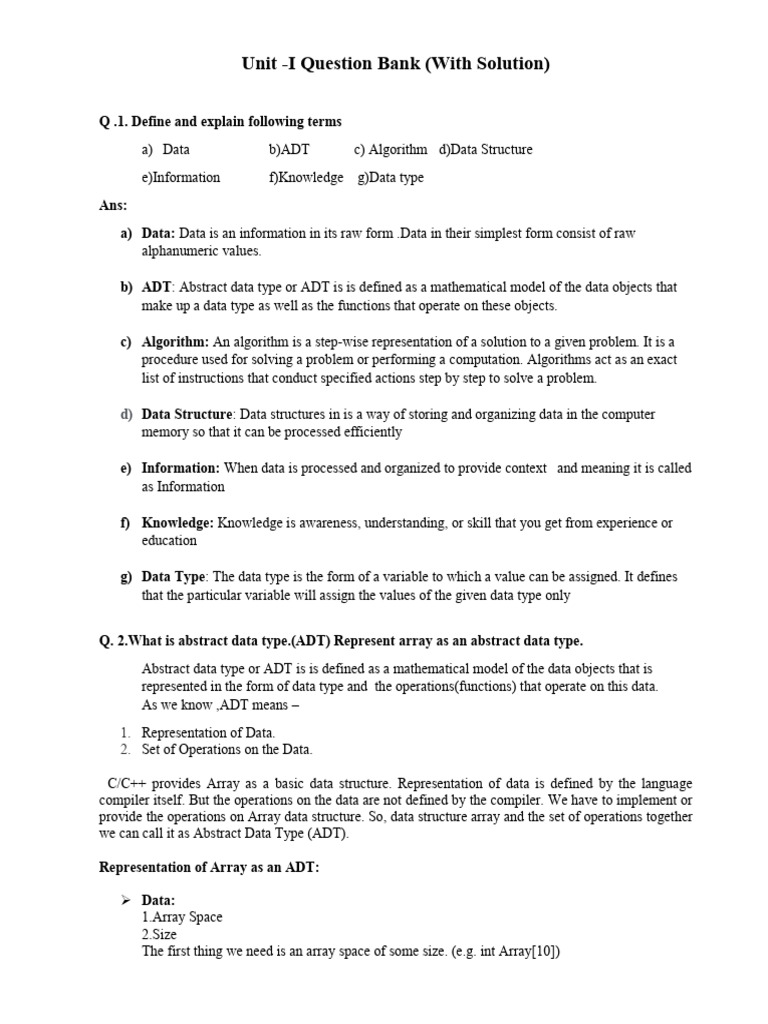 Unit -I Question Bank (With Solution)

Q .1. Define and explain following terms

a) Data b)ADT c) Algorithm d)Data Structure

e)Information f)Knowledge g)Data type

Ans:

a) Data: Data is an information in its raw form .Data in their simplest form consist of raw alphanumeric values.

b) ADT: Abstract data type or ADT is is defined as a mathematical model of the data objects that make up a data type as well as the functions that operate on these objects.

c) Algorithm: An algorithm is a step-wise representation of a solution to a given problem. It is a procedure used for solving a problem or performing a computation. Algorithms act as an exact list of instructions that conduct specified actions step by step to solve a problem.

d) Data Structure: Data structures in is a way of storing and organizing data in the computer memory so that it can be processed efficiently

e) Information: When data is processed and organized to provide context and meaning it is called as Information

f) Knowledge: Knowledge is awareness, understanding, or skill that you get from experience or education

g) Data Type: The data type is the form of a variable to which a value can be assigned. It defines that the particular variable will assign the values of the given data type only

Q. 2.What is abstract data type.(ADT) Represent array as an abstract data type.

Abstract data type or ADT is is defined as a mathematical model of the data objects that is represented in the form of data type and the operations(functions) that operate on this data.
As we know ,ADT means –

1. Representation of Data.
2. Set of Operations on the Data.

C/C++ provides Array as a basic data structure. Representation of data is defined by the language compiler itself. But the operations on the data are not defined by the compiler. We have to implement or provide the operations on Array data structure. So, data structure array and the set of operations together we can call it as Abstract Data Type (ADT).

Representation of Array as an ADT:

➢ Data:
1.Array Space
2.Size
The first thing we need is an array space of some size. (e.g. int Array[10])